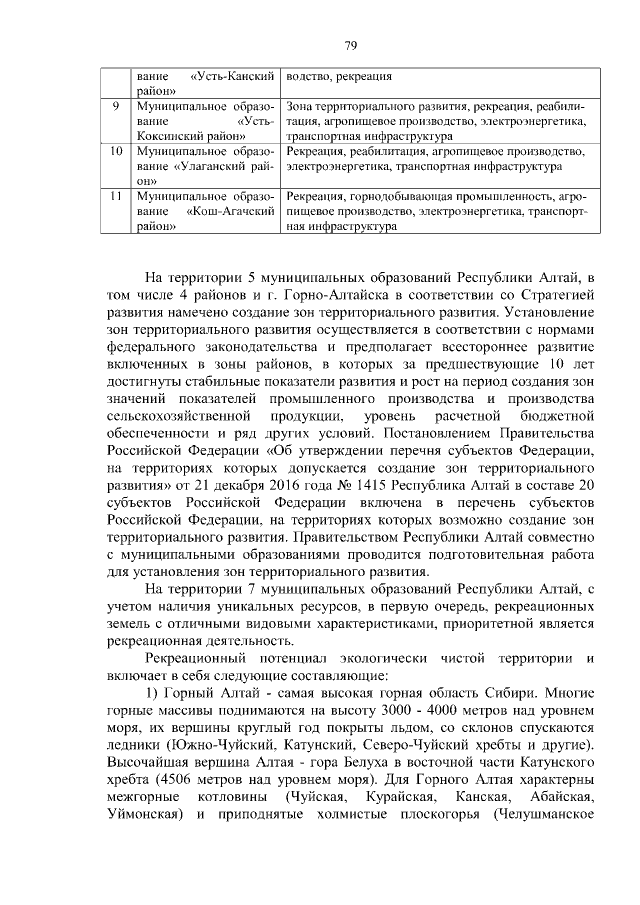 79

|  | вание «Усть-Канский район» | водство, рекреация |
|---|---|---|
| 9 | Муниципальное образование «Усть-Коксинский район» | Зона территориального развития, рекреация, реабилитация, агропищевое производство, электроэнергетика, транспортная инфраструктура |
| 10 | Муниципальное образование «Улаганский район» | Рекреация, реабилитация, агропищевое производство, электроэнергетика, транспортная инфраструктура |
| 11 | Муниципальное образование «Кош-Агачский район» | Рекреация, горнодобывающая промышленность, агропищевое производство, электроэнергетика, транспортная инфраструктура |

На территории 5 муниципальных образований Республики Алтай, в том числе 4 районов и г. Горно-Алтайска в соответствии со Стратегией развития намечено создание зон территориального развития. Установление зон территориального развития осуществляется в соответствии с нормами федерального законодательства и предполагает всестороннее развитие включенных в зоны районов, в которых за предшествующие 10 лет достигнуты стабильные показатели развития и рост на период создания зон значений показателей промышленного производства и производства сельскохозяйственной продукции, уровень расчетной бюджетной обеспеченности и ряд других условий. Постановлением Правительства Российской Федерации «Об утверждении перечня субъектов Федерации, на территориях которых допускается создание зон территориального развития» от 21 декабря 2016 года № 1415 Республика Алтай в составе 20 субъектов Российской Федерации включена в перечень субъектов Российской Федерации, на территориях которых возможно создание зон территориального развития. Правительством Республики Алтай совместно с муниципальными образованиями проводится подготовительная работа для установления зон территориального развития.

На территории 7 муниципальных образований Республики Алтай, с учетом наличия уникальных ресурсов, в первую очередь, рекреационных земель с отличными видовыми характеристиками, приоритетной является рекреационная деятельность.

Рекреационный потенциал экологически чистой территории и включает в себя следующие составляющие:

1) Горный Алтай - самая высокая горная область Сибири. Многие горные массивы поднимаются на высоту 3000 - 4000 метров над уровнем моря, их вершины круглый год покрыты льдом, со склонов спускаются ледники (Южно-Чуйский, Катунский, Северо-Чуйский хребты и другие). Высочайшая вершина Алтая - гора Белуха в восточной части Катунского хребта (4506 метров над уровнем моря). Для Горного Алтая характерны межгорные котловины (Чуйская, Курайская, Канская, Абайская, Уймонская) и приподнятые холмистые плоскогорья (Челушманское